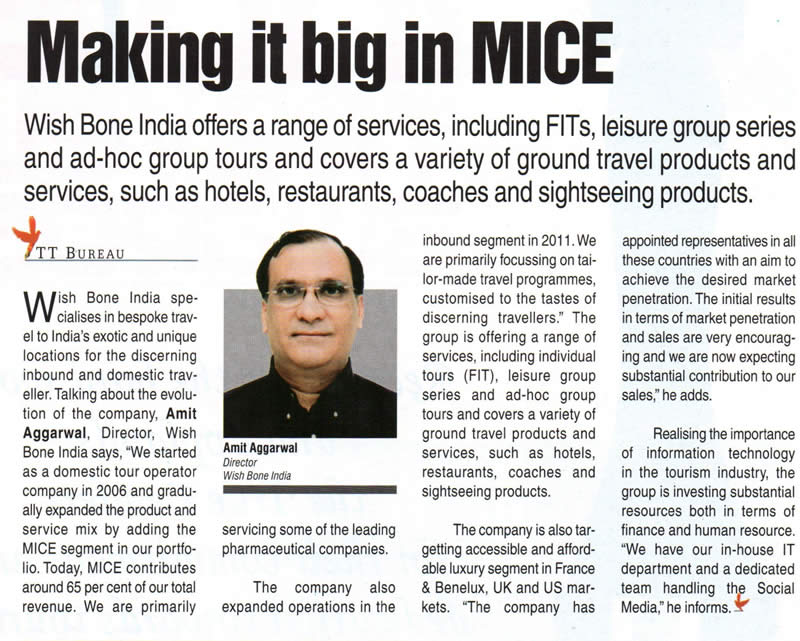 Making it big in MICE

Wish Bone India offers a range of services, including FITs, leisure group series and ad-hoc group tours and covers a variety of ground travel products and services, such as hotels, restaurants, coaches and sightseeing products.

TT BUREAU

Wish Bone India specialises in bespoke travel to India's exotic and unique locations for the discerning inbound and domestic traveller. Talking about the evolution of the company, Amit Aggarwal, Director, Wish Bone India says, "We started as a domestic tour operator company in 2006 and gradually expanded the product and service mix by adding the MICE segment in our portfolio. Today, MICE contributes around 65 per cent of our total revenue. We are primarily servicing some of the leading pharmaceutical companies.

Amit Aggarwal
Director
Wish Bone India

The company also expanded operations in the inbound segment in 2011. We are primarily focussing on tailor-made travel programmes, customised to the tastes of discerning travellers." The group is offering a range of services, including individual tours (FIT), leisure group series and ad-hoc group tours and covers a variety of ground travel products and services, such as hotels, restaurants, coaches and sightseeing products.

The company is also targetting accessible and affordable luxury segment in France & Benelux, UK and US markets. "The company has appointed representatives in all these countries with an aim to achieve the desired market penetration. The initial results in terms of market penetration and sales are very encouraging and we are now expecting substantial contribution to our sales," he adds.

Realising the importance of information technology in the tourism industry, the group is investing substantial resources both in terms of finance and human resource. "We have our in-house IT department and a dedicated team handling the Social Media," he informs.